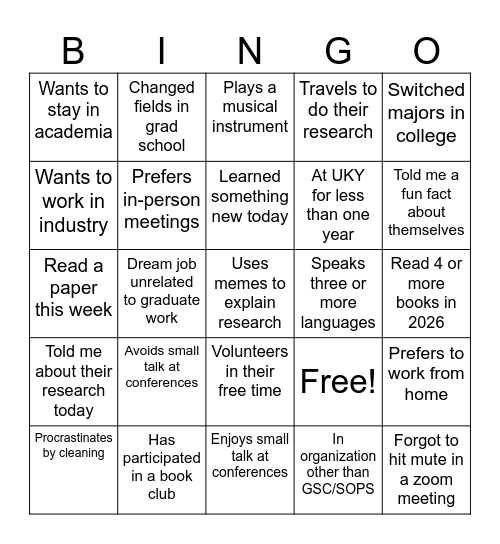 | B | I | N | G | O |
|---|---|---|---|---|
| Wants to stay in academia | Changed fields in grad school | Plays a musical instrument | Travels to do their research | Switched majors in college |
| Wants to work in industry | Prefers in-person meetings | Learned something new today | At UKY for less than one year | Told me a fun fact about themselves |
| Read a paper this week | Dream job unrelated to graduate work | Uses memes to explain research | Speaks three or more languages | Read 4 or more books in 2026 |
| Told me about their research today | Avoids small talk at conferences | Volunteers in their free time | Free! | Prefers to work from home |
| Procrastinates by cleaning | Has participated in a book club | Enjoys small talk at conferences | In organization other than GSC/SOPS | Forgot to hit mute in a zoom meeting |